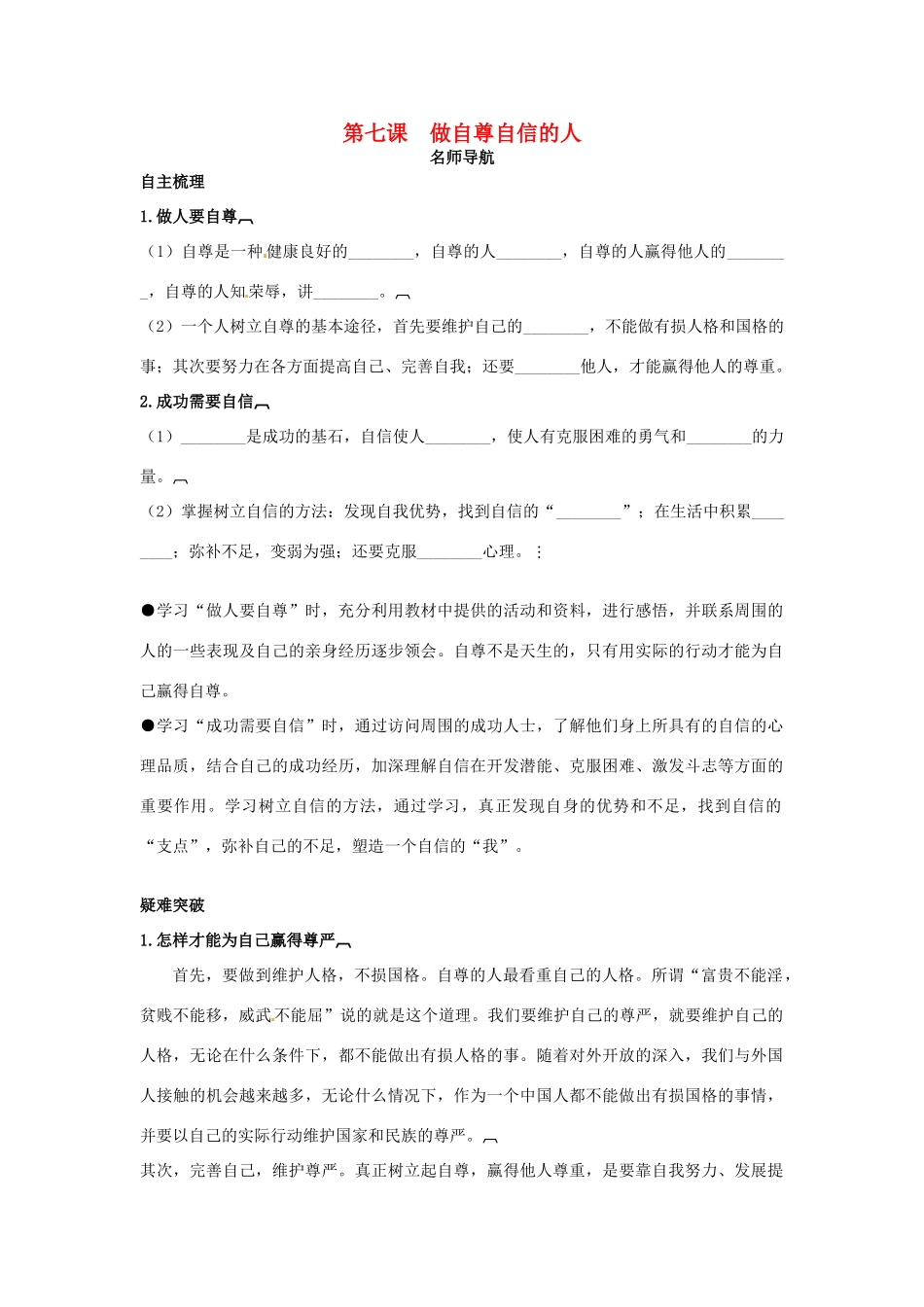 第七课　做自尊自信的人

名师导航

自主梳理

1.做人要自尊

（1）自尊是一种健康良好的________，自尊的人________，自尊的人赢得他人的________，自尊的人知荣辱，讲________。

（2）一个人树立自尊的基本途径，首先要维护自己的________，不能做有损人格和国格的事；其次要努力在各方面提高自己、完善自我；还要________他人，才能赢得他人的尊重。

2.成功需要自信

（1）________是成功的基石，自信使人________，使人有克服困难的勇气和________的力量。

（2）掌握树立自信的方法：发现自我优势，找到自信的“________”；在生活中积累________；弥补不足，变弱为强；还要克服________心理。

●学习“做人要自尊”时，充分利用教材中提供的活动和资料，进行感悟，并联系周围的人的一些表现及自己的亲身经历逐步领会。自尊不是天生的，只有用实际的行动才能为自己赢得自尊。

●学习“成功需要自信”时，通过访问周围的成功人士，了解他们身上所具有的自信的心理品质，结合自己的成功经历，加深理解自信在开发潜能、克服困难、激发斗志等方面的重要作用。学习树立自信的方法，通过学习，真正发现自身的优势和不足，找到自信的“支点”，弥补自己的不足，塑造一个自信的“我”。

疑难突破

1.怎样才能为自己赢得尊严

首先，要做到维护人格，不损国格。自尊的人最看重自己的人格。所谓“富贵不能淫，贫贱不能移，威武不能屈”说的就是这个道理。我们要维护自己的尊严，就要维护自己的人格，无论在什么条件下，都不能做出有损人格的事。随着对外开放的深入，我们与外国人接触的机会越来越多，无论什么情况下，作为一个中国人都不能做出有损国格的事情，并要以自己的实际行动维护国家和民族的尊严。

其次，完善自己，维护尊严。真正树立起自尊，赢得他人尊重，是要靠自我努力、发展提